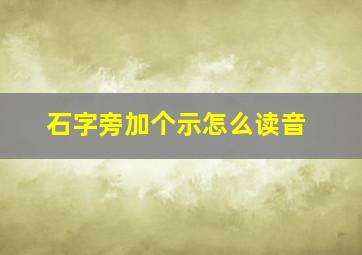 石字旁加个示怎么读音